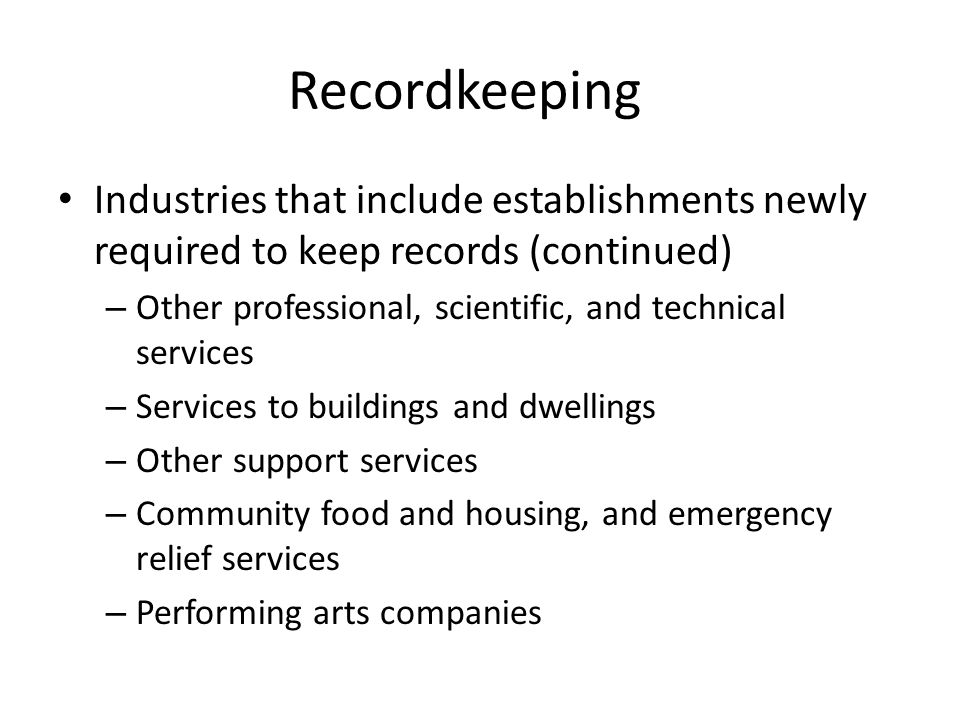 Recordkeeping

• Industries that include establishments newly required to keep records (continued)
– Other professional, scientific, and technical services
– Services to buildings and dwellings
– Other support services
– Community food and housing, and emergency relief services
– Performing arts companies